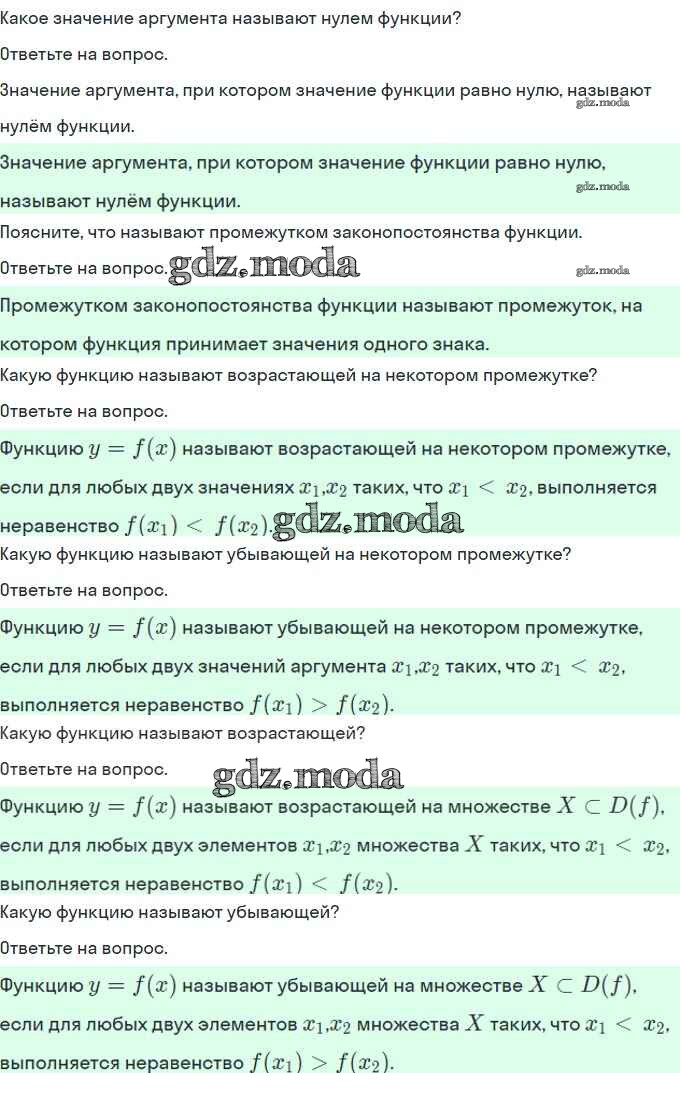 Какое значение аргумента называют нулем функции?

Ответьте на вопрос.

Значение аргумента, при котором значение функции равно нулю, называют нулём функции.

Значение аргумента, при котором значение функции равно нулю, называют нулём функции.

Поясните, что называют промежутком законопостоянства функции.

Ответьте на вопрос.

Промежутком законопостоянства функции называют промежуток, на котором функция принимает значения одного знака.

Какую функцию называют возрастающей на некотором промежутке?

Ответьте на вопрос.

Функцию $y = f(x)$ называют возрастающей на некотором промежутке, если для любых двух значениях $x_1$,$x_2$ таких, что $x_1 < x_2$, выполняется неравенство $f(x_1) < f(x_2)$.

Какую функцию называют убывающей на некотором промежутке?

Ответьте на вопрос.

Функцию $y = f(x)$ называют убывающей на некотором промежутке, если для любых двух значений аргумента $x_1$,$x_2$ таких, что $x_1 < x_2$, выполняется неравенство $f(x_1) > f(x_2)$.

Какую функцию называют возрастающей?

Ответьте на вопрос.

Функцию $y = f(x)$ называют возрастающей на множестве $X \subset D(f)$, если для любых двух элементов $x_1$,$x_2$ множества $X$ таких, что $x_1 < x_2$, выполняется неравенство $f(x_1) < f(x_2)$.

Какую функцию называют убывающей?

Ответьте на вопрос.

Функцию $y = f(x)$ называют убывающей на множестве $X \subset D(f)$, если для любых двух элементов $x_1$,$x_2$ множества $X$ таких, что $x_1 < x_2$, выполняется неравенство $f(x_1) > f(x_2)$.

gdz.moda